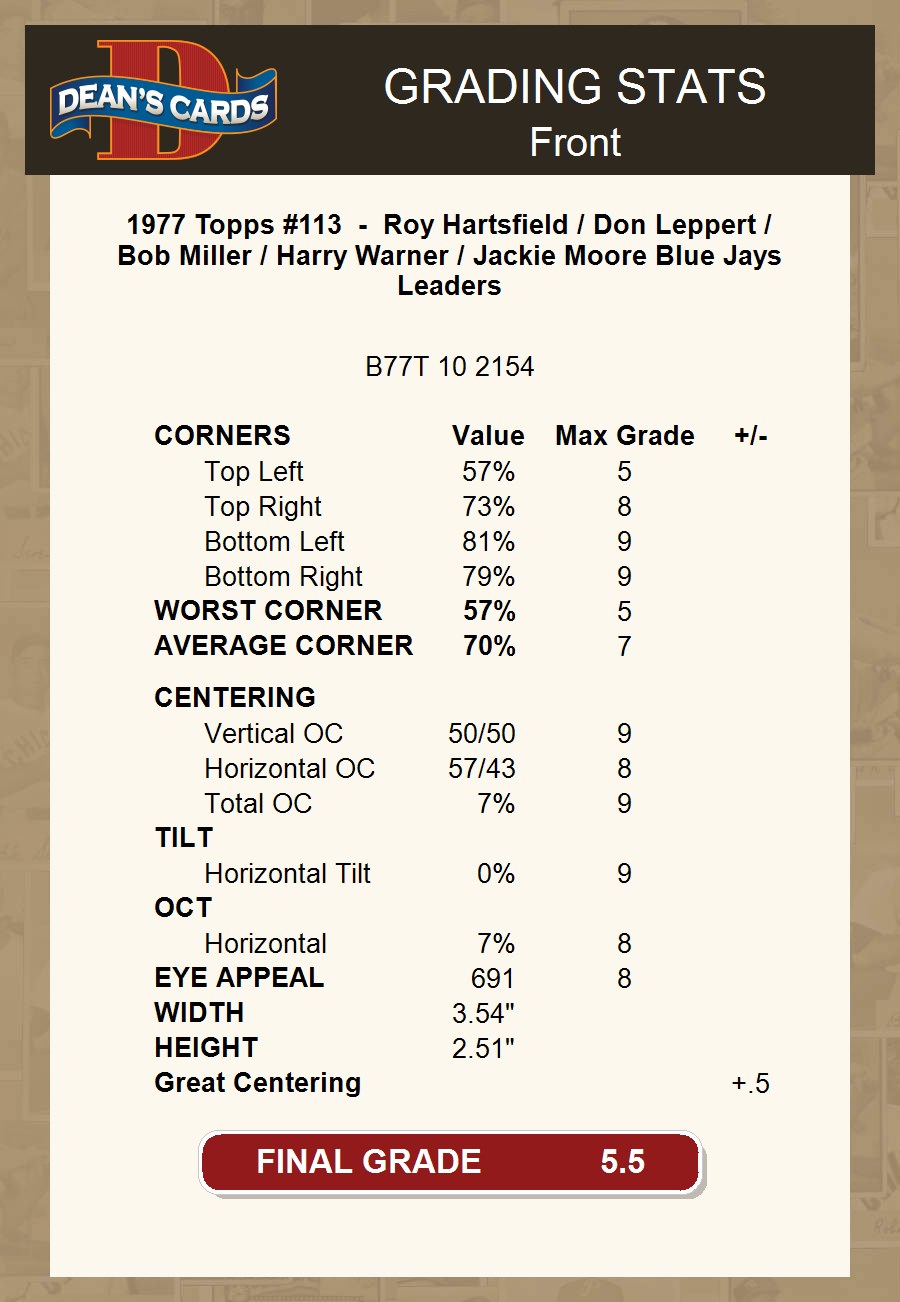 DEAN'S CARDS

GRADING STATS
Front

1977 Topps #113 - Roy Hartsfield / Don Leppert / Bob Miller / Harry Warner / Jackie Moore Blue Jays Leaders

B77T 10 2154

| CORNERS | Value | Max Grade | +/- |
|---|---|---|---|
| Top Left | 57% | 5 | |
| Top Right | 73% | 8 | |
| Bottom Left | 81% | 9 | |
| Bottom Right | 79% | 9 | |
| WORST CORNER | 57% | 5 | |
| AVERAGE CORNER | 70% | 7 | |
| CENTERING | | | |
| Vertical OC | 50/50 | 9 | |
| Horizontal OC | 57/43 | 8 | |
| Total OC | 7% | 9 | |
| TILT | | | |
| Horizontal Tilt | 0% | 9 | |
| OCT | | | |
| Horizontal | 7% | 8 | |
| EYE APPEAL | 691 | 8 | |
| WIDTH | 3.54" | | |
| HEIGHT | 2.51" | | |
| Great Centering | | | +.5 |

FINAL GRADE 5.5